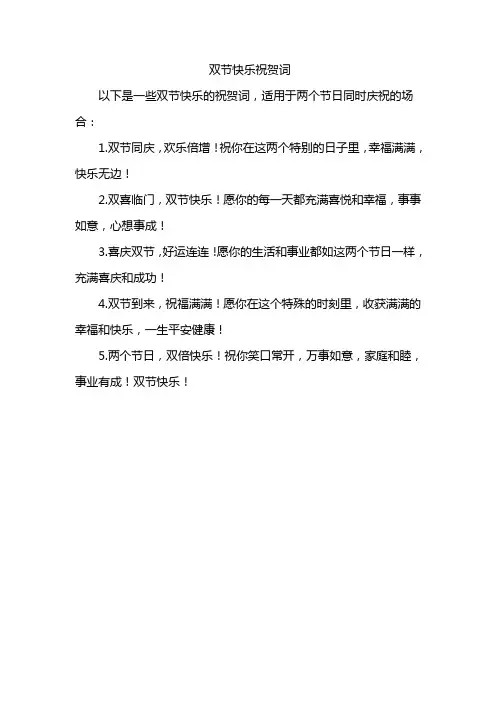 双节快乐祝贺词

以下是一些双节快乐的祝贺词，适用于两个节日同时庆祝的场合：

1.双节同庆，欢乐倍增！祝你在这两个特别的日子里，幸福满满，快乐无边！

2.双喜临门，双节快乐！愿你的每一天都充满喜悦和幸福，事事如意，心想事成！

3.喜庆双节，好运连连！愿你的生活和事业都如这两个节日一样，充满喜庆和成功！

4.双节到来，祝福满满！愿你在这个特殊的时刻里，收获满满的幸福和快乐，一生平安健康！

5.两个节日，双倍快乐！祝你笑口常开，万事如意，家庭和睦，事业有成！双节快乐！